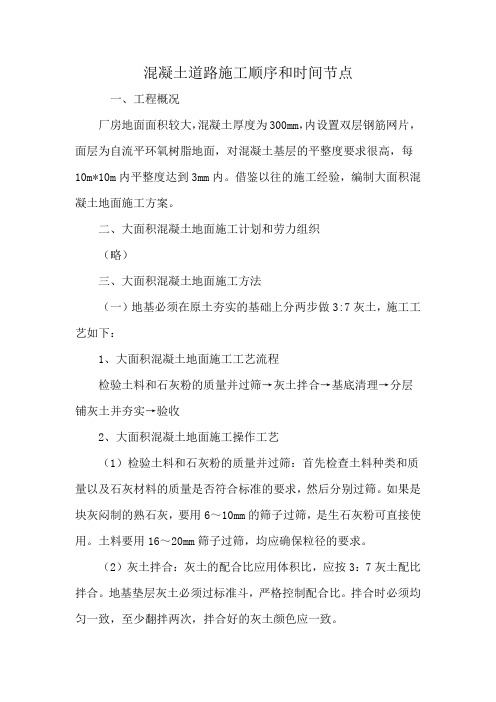 混凝土道路施工顺序和时间节点

一、工程概况

厂房地面面积较大，混凝土厚度为300mm，内设置双层钢筋网片，面层为自流平环氧树脂地面，对混凝土基层的平整度要求很高，每10m*10m内平整度达到3mm内。借鉴以往的施工经验，编制大面积混凝土地面施工方案。

二、大面积混凝土地面施工计划和劳力组织

（略）

三、大面积混凝土地面施工方法

（一）地基必须在原土夯实的基础上分两步做3:7灰土，施工工艺如下：

1、大面积混凝土地面施工工艺流程

检验土料和石灰粉的质量并过筛→灰土拌合→基底清理→分层铺灰土并夯实→验收

2、大面积混凝土地面施工操作工艺

（1）检验土料和石灰粉的质量并过筛：首先检查土料种类和质量以及石灰材料的质量是否符合标准的要求，然后分别过筛。如果是块灰闷制的熟石灰，要用6～10mm的筛子过筛，是生石灰粉可直接使用。土料要用16～20mm筛子过筛，均应确保粒径的要求。

（2）灰土拌合：灰土的配合比应用体积比，应按3：7灰土配比拌合。地基垫层灰土必须过标准斗，严格控制配合比。拌合时必须均匀一致，至少翻拌两次，拌合好的灰土颜色应一致。